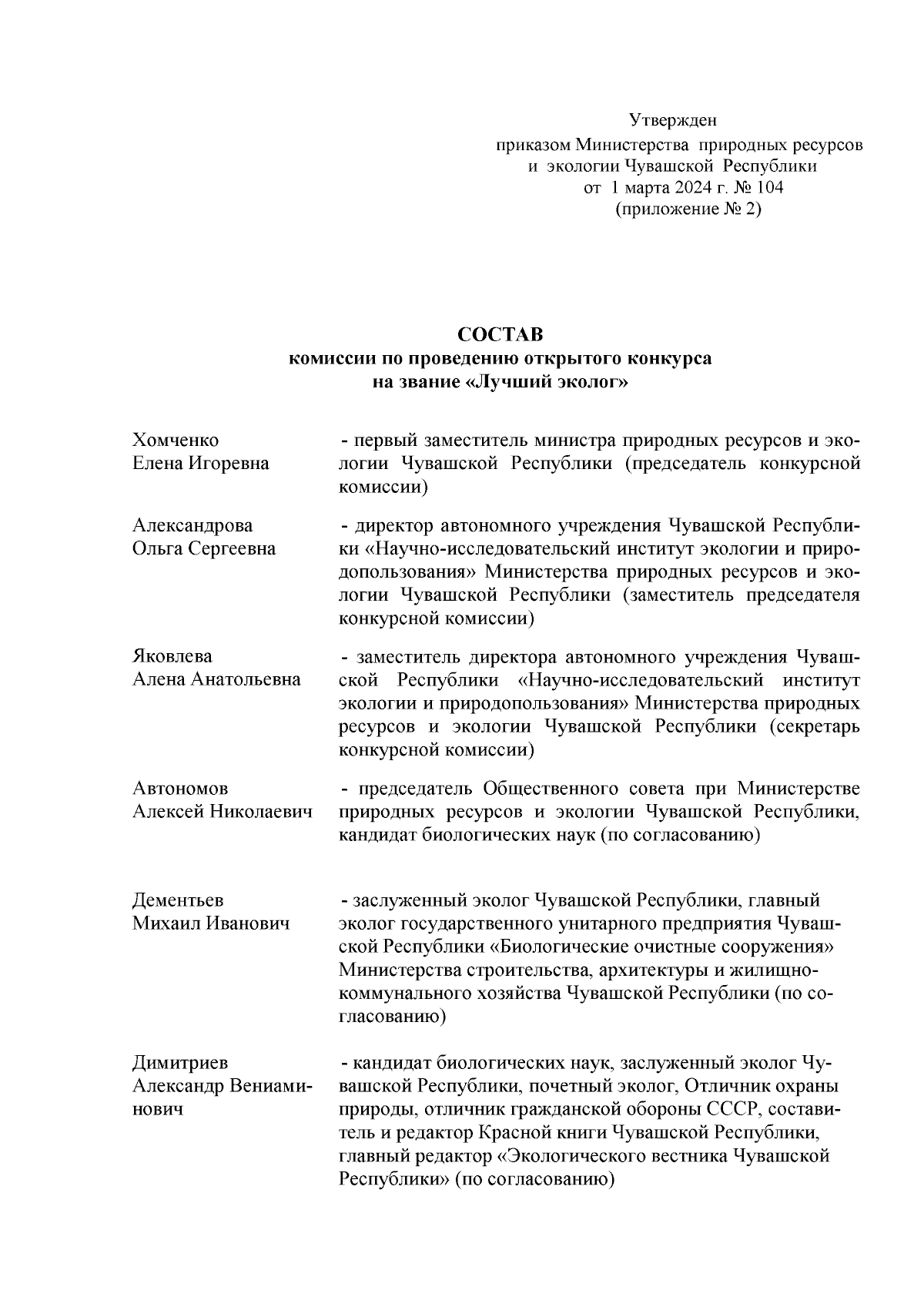 Утвержден
приказом Министерства природных ресурсов и экологии Чувашской Республики
от 1 марта 2024 г. № 104
(приложение № 2)

СОСТАВ
комиссии по проведению открытого конкурса
на звание «Лучший эколог»

Хомченко
Елена Игоревна

- первый заместитель министра природных ресурсов и экологии Чувашской Республики (председатель конкурсной комиссии)

Александрова
Ольга Сергеевна

- директор автономного учреждения Чувашской Республики «Научно-исследовательский институт экологии и природопользования» Министерства природных ресурсов и экологии Чувашской Республики (заместитель председателя конкурсной комиссии)

Яковлева
Алена Анатольевна

- заместитель директора автономного учреждения Чувашской Республики «Научно-исследовательский институт экологии и природопользования» Министерства природных ресурсов и экологии Чувашской Республики (секретарь конкурсной комиссии)

Автономов
Алексей Николаевич

- председатель Общественного совета при Министерстве природных ресурсов и экологии Чувашской Республики, кандидат биологических наук (по согласованию)

Дементьев
Михаил Иванович

- заслуженный эколог Чувашской Республики, главный эколог государственного унитарного предприятия Чувашской Республики «Биологические очистные сооружения» Министерства строительства, архитектуры и жилищно-коммунального хозяйства Чувашской Республики (по согласованию)

Димитриев
Александр Вениаминович

- кандидат биологических наук, заслуженный эколог Чувашской Республики, почетный эколог, Отличник охраны природы, отличник гражданской обороны СССР, составитель и редактор Красной книги Чувашской Республики, главный редактор «Экологического вестника Чувашской Республики» (по согласованию)